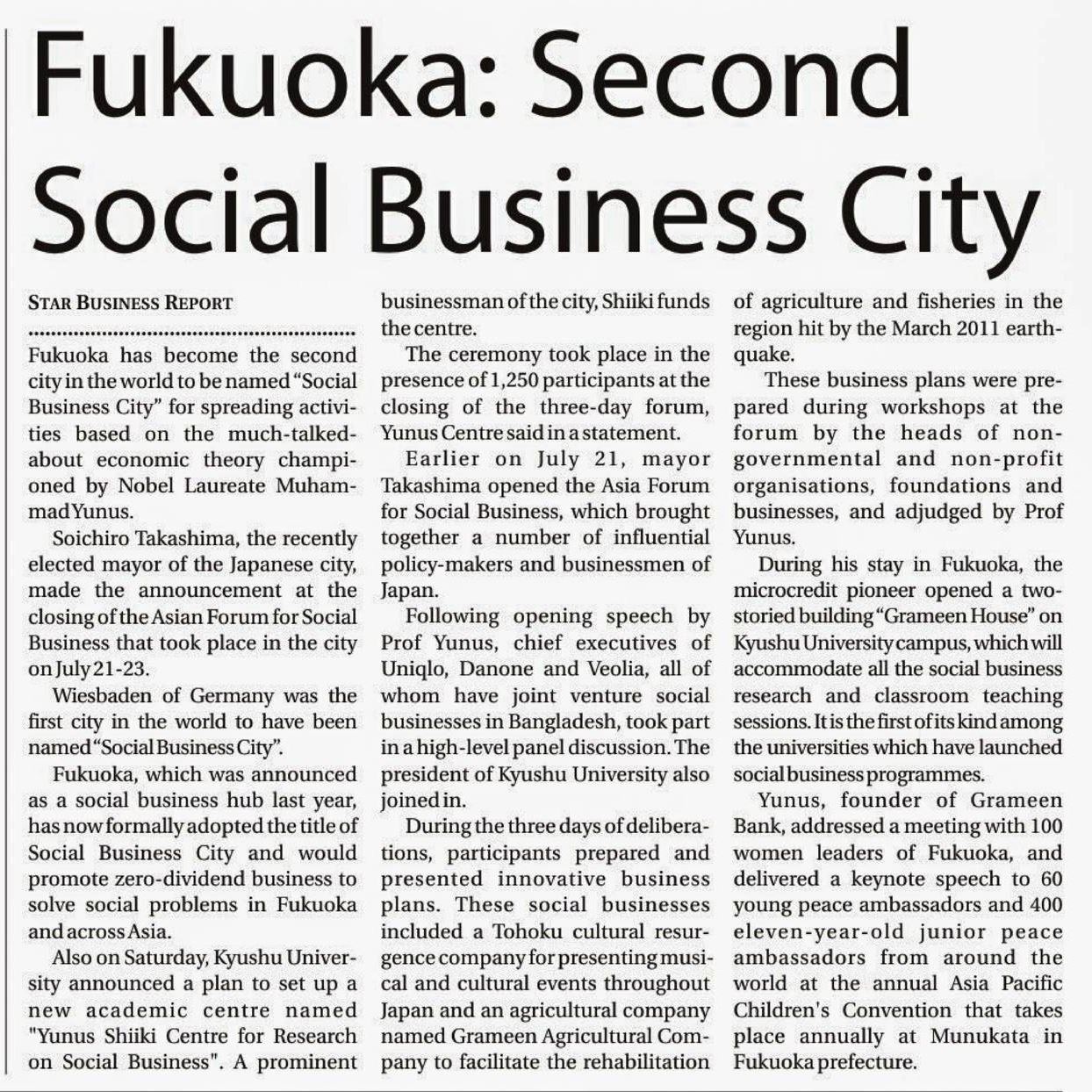 Fukuoka: Second Social Business City

STAR BUSINESS REPORT

Fukuoka has become the second city in the world to be named "Social Business City" for spreading activities based on the much-talked-about economic theory championed by Nobel Laureate Muhammad Yunus.

Soichiro Takashima, the recently elected mayor of the Japanese city, made the announcement at the closing of the Asian Forum for Social Business that took place in the city on July 21-23.

Wiesbaden of Germany was the first city in the world to have been named "Social Business City".

Fukuoka, which was announced as a social business hub last year, has now formally adopted the title of Social Business City and would promote zero-dividend business to solve social problems in Fukuoka and across Asia.

Also on Saturday, Kyushu University announced a plan to set up a new academic centre named "Yunus Shiiki Centre for Research on Social Business". A prominent businessman of the city, Shiiki funds the centre.

The ceremony took place in the presence of 1,250 participants at the closing of the three-day forum, Yunus Centre said in a statement.

Earlier on July 21, mayor Takashima opened the Asia Forum for Social Business, which brought together a number of influential policy-makers and businessmen of Japan.

Following opening speech by Prof Yunus, chief executives of Uniqlo, Danone and Veolia, all of whom have joint venture social businesses in Bangladesh, took part in a high-level panel discussion. The president of Kyushu University also joined in.

During the three days of deliberations, participants prepared and presented innovative business plans. These social businesses included a Tohoku cultural resurgence company for presenting musical and cultural events throughout Japan and an agricultural company named Grameen Agricultural Company to facilitate the rehabilitation of agriculture and fisheries in the region hit by the March 2011 earthquake.

These business plans were prepared during workshops at the forum by the heads of non-governmental and non-profit organisations, foundations and businesses, and adjudged by Prof Yunus.

During his stay in Fukuoka, the microcredit pioneer opened a two-storied building "Grameen House" on Kyushu University campus, which will accommodate all the social business research and classroom teaching sessions. It is the first of its kind among the universities which have launched social business programmes.

Yunus, founder of Grameen Bank, addressed a meeting with 100 women leaders of Fukuoka, and delivered a keynote speech to 60 young peace ambassadors and 400 eleven-year-old junior peace ambassadors from around the world at the annual Asia Pacific Children's Convention that takes place annually at Munukata in Fukuoka prefecture.